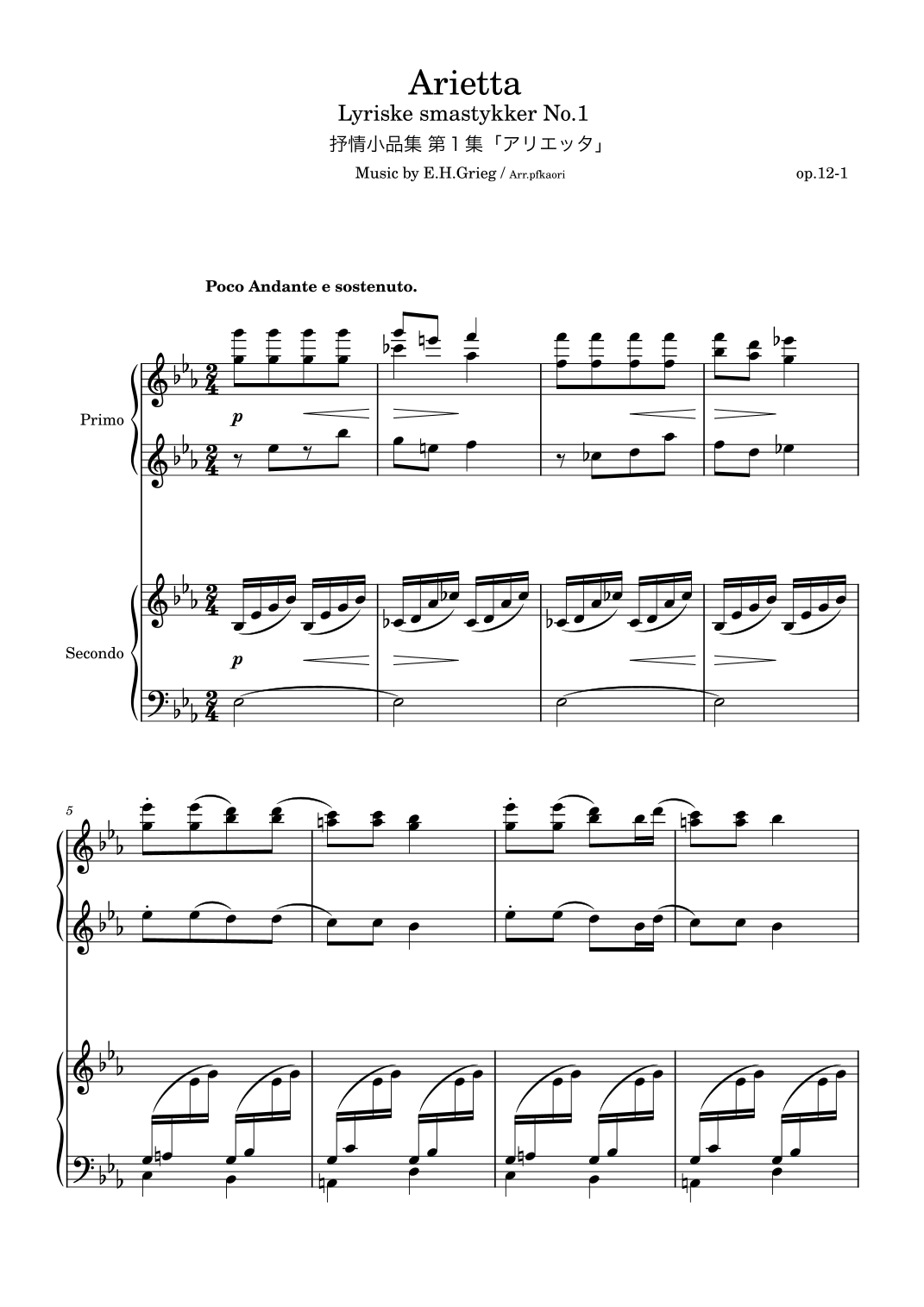 Arietta
Lyriske smastykker No.1
抒情小品集 第1集「アリエッタ」

Music by E.H.Grieg / Arr.pfkaori

op.12-1

Poco Andante e sostenuto.

Primo

p

Secondo

p

5